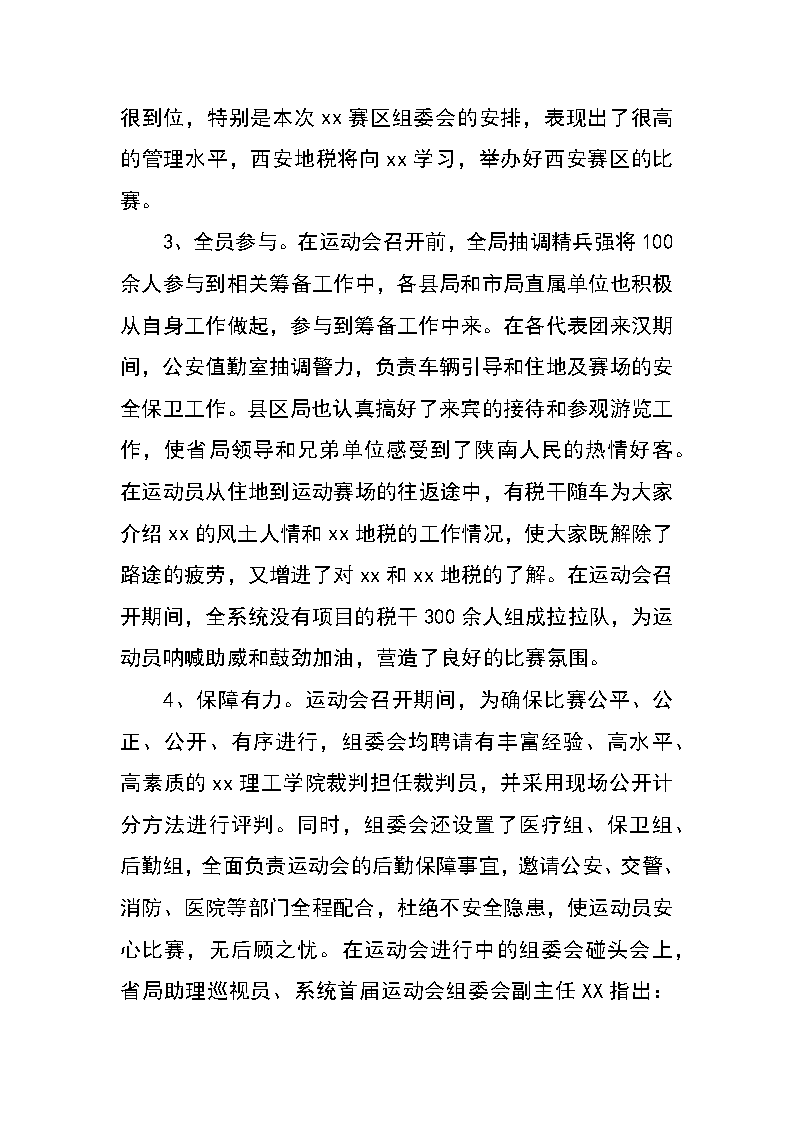 很到位，特别是本次 xx 赛区组委会的安排，表现出了很高的管理水平，西安地税将向 xx 学习，举办好西安赛区的比赛。

3、全员参与。在运动会召开前，全局抽调精兵强将 100 余人参与到相关筹备工作中，各县局和市局直属单位也积极从自身工作做起，参与到筹备工作中来。在各代表团来汉期间，公安值勤室抽调警力，负责车辆引导和住地及赛场的安全保卫工作。县区局也认真搞好了来宾的接待和参观游览工作，使省局领导和兄弟单位感受到了陕南人民的热情好客。在运动员从住地到运动赛场的往返途中，有税干随车为大家介绍 xx 的风土人情和 xx 地税的工作情况，使大家既解除了路途的疲劳，又增进了对 xx 和 xx 地税的了解。在运动会召开期间，全系统没有项目的税干 300 余人组成拉拉队，为运动员呐喊助威和鼓劲加油，营造了良好的比赛氛围。

4、保障有力。运动会召开期间，为确保比赛公平、公正、公开、有序进行，组委会均聘请有丰富经验、高水平、高素质的 xx 理工学院裁判担任裁判员，并采用现场公开计分方法进行评判。同时，组委会还设置了医疗组、保卫组、后勤组，全面负责运动会的后勤保障事宜，邀请公安、交警、消防、医院等部门全程配合，杜绝不安全隐患，使运动员安心比赛，无后顾之忧。在运动会进行中的组委会碰头会上，省局助理巡视员、系统首届运动会组委会副主任 XX 指出：